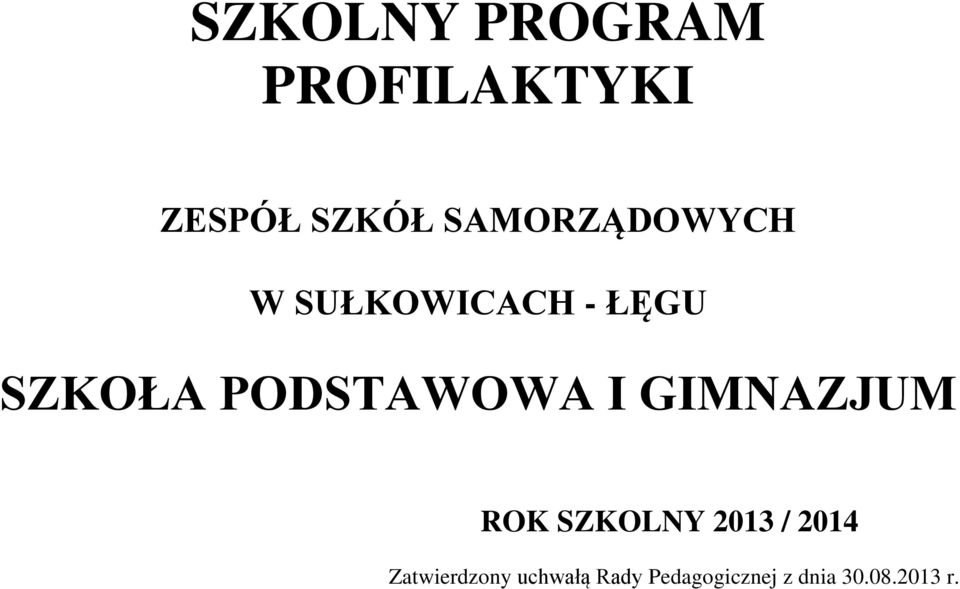 SZKOLNY PROGRAM PROFILAKTYKI

ZESPÓŁ SZKÓŁ SAMORZĄDOWYCH

W SUŁKOWICACH - ŁĘGU

SZKOŁA PODSTAWOWA I GIMNAZJUM

ROK SZKOLNY 2013 / 2014

Zatwierdzony uchwałą Rady Pedagogicznej z dnia 30.08.2013 r.